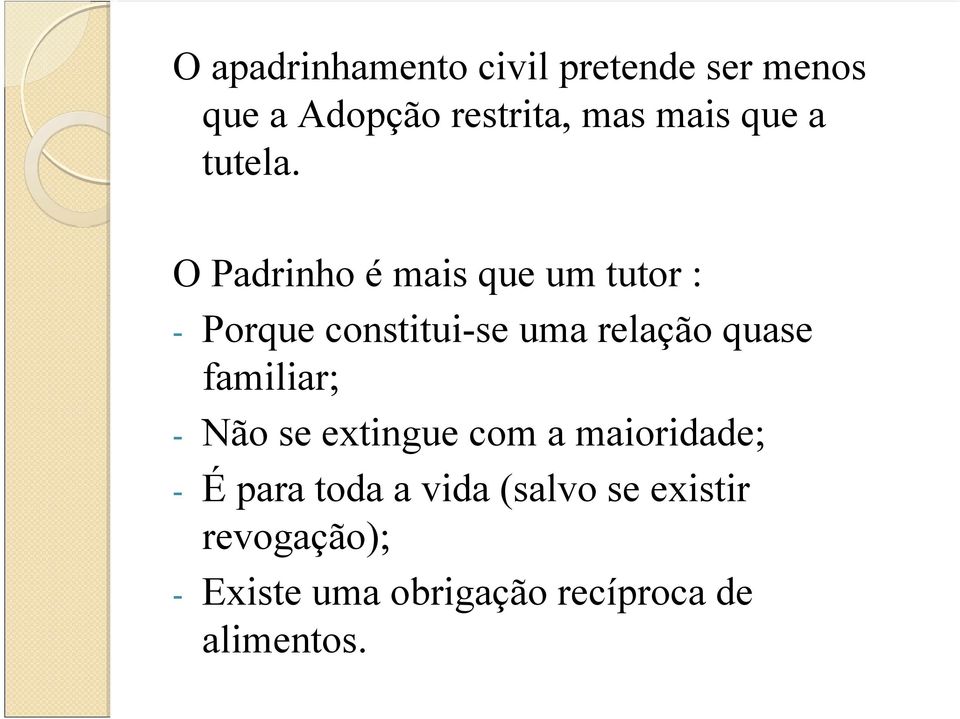 O apadrinhamento civil pretende ser menos que a Adopção restrita, mas mais que a tutela.

O Padrinho é mais que um tutor :
- Porque constitui-se uma relação quase familiar;
- Não se extingue com a maioridade;
- É para toda a vida (salvo se existir revogação);
- Existe uma obrigação recíproca de alimentos.